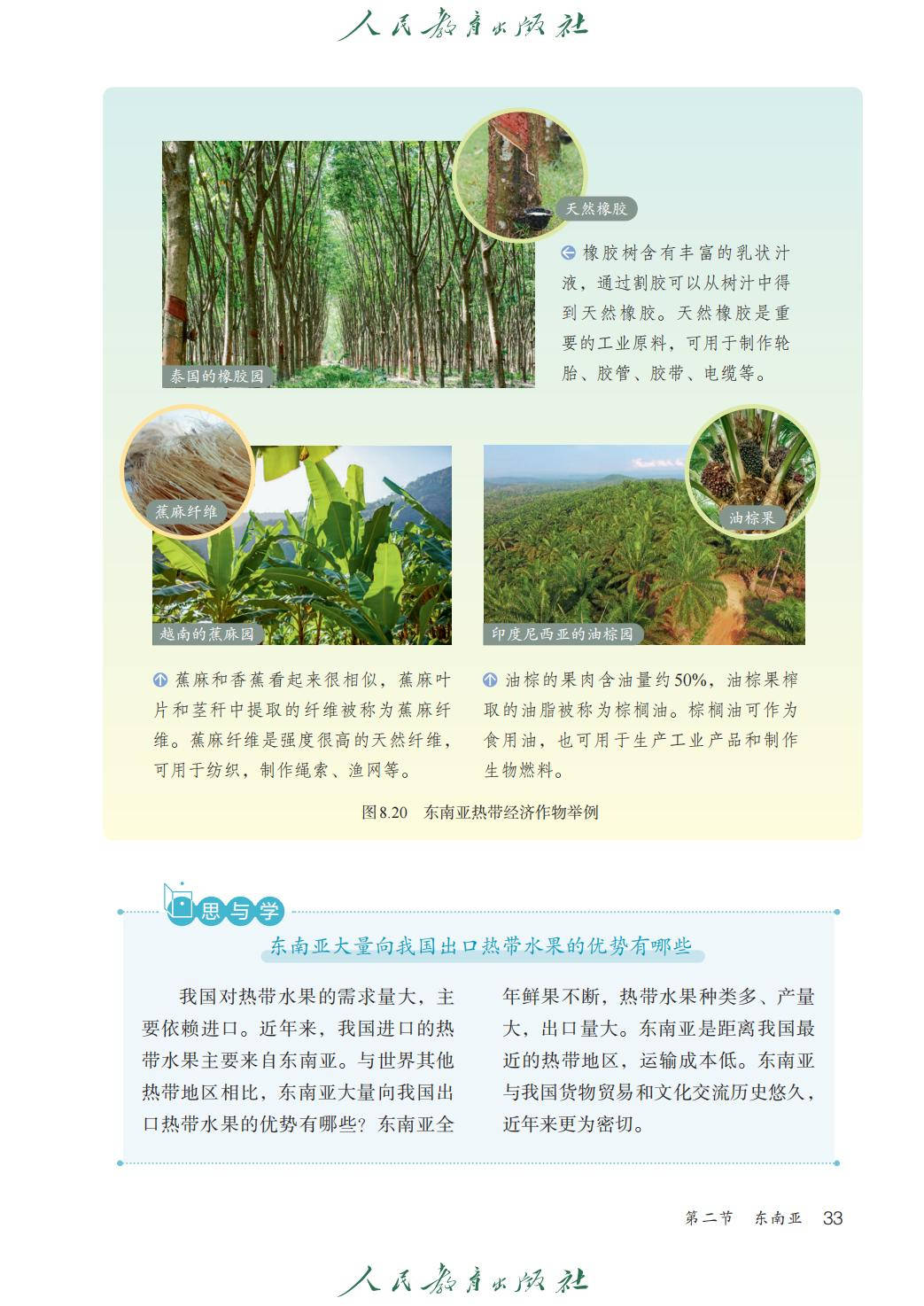 人民教育出版社

天然橡胶

泰国的橡胶园

橡胶树含有丰富的乳状汁液，通过割胶可以从树汁中得到天然橡胶。天然橡胶是重要的工业原料，可用于制作轮胎、胶管、胶带、电缆等。

蕉麻纤维

越南的蕉麻园

油棕果

印度尼西亚的油棕园

蕉麻和香蕉看起来很相似，蕉麻叶片和茎秆中提取的纤维被称为蕉麻纤维。蕉麻纤维是强度很高的天然纤维，可用于纺织，制作绳索、渔网等。

油棕的果肉含油量约50%，油棕果榨取的油脂被称为棕榈油。棕榈油可作为食用油，也可用于生产工业产品和制作生物燃料。

图8.20　东南亚热带经济作物举例

思与学

东南亚大量向我国出口热带水果的优势有哪些

我国对热带水果的需求量大，主要依赖进口。近年来，我国进口的热带水果主要来自东南亚。与世界其他热带地区相比，东南亚大量向我国出口热带水果的优势有哪些？东南亚全年鲜果不断，热带水果种类多、产量大，出口量大。东南亚是距离我国最近的热带地区，运输成本低。东南亚与我国货物贸易和文化交流历史悠久，近年来更为密切。

第二节　东南亚　33

人民教育出版社